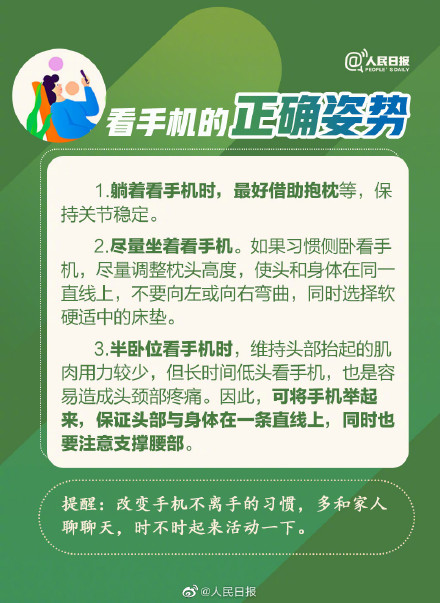 @人民日报
PEOPLE'S DAILY

看手机的正确姿势

1.躺着看手机时，最好借助抱枕等，保持关节稳定。

2.尽量坐着看手机。如果习惯侧卧看手机，尽量调整枕头高度，使头和身体在同一直线上，不要向左或向右弯曲，同时选择软硬适中的床垫。

3.半卧位看手机时，维持头部抬起的肌肉用力较少，但长时间低头看手机，也是容易造成头颈部疼痛。因此，可将手机举起来，保证头部与身体在一条直线上，同时也要注意支撑腰部。

提醒：改变手机不离手的习惯，多和家人聊聊天，时不时起来活动一下。

@人民日报